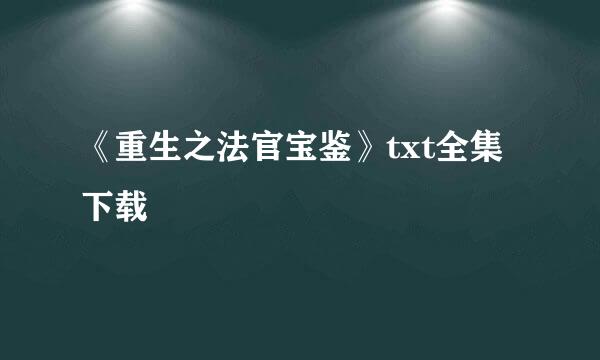 《重生之法官宝鉴》txt全集下载